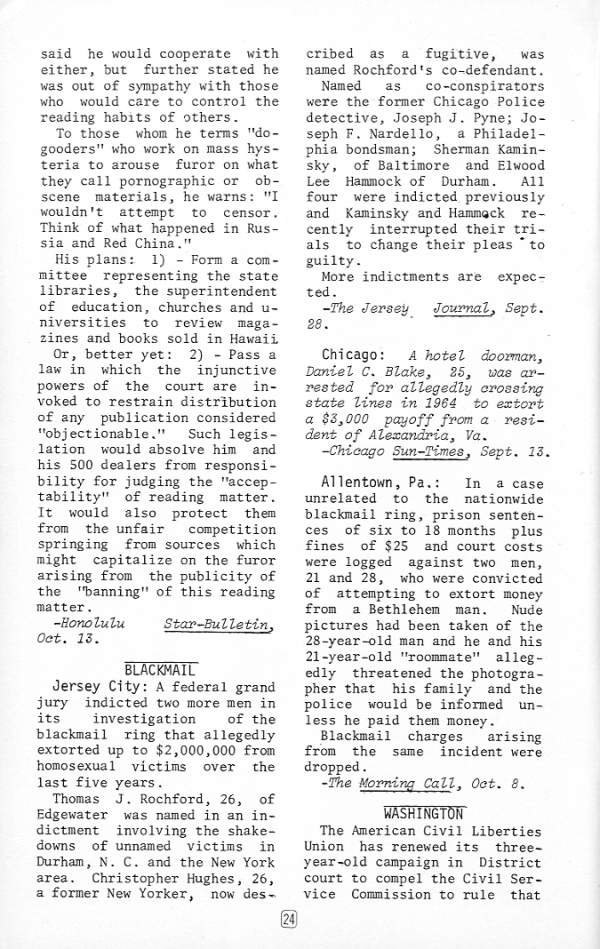 said he would cooperate with either, but further stated he was out of sympathy with those who would care to control the reading habits of others.

To those whom he terms "do-gooders" who work on mass hysteria to arouse furor on what they call pornographic or obscene materials, he warns: "I wouldn't attempt to censor. Think of what happened in Russia and Red China."

His plans: 1) - Form a committee representing the state libraries, the superintendent of education, churches and universities to review magazines and books sold in Hawaii.

Or, better yet: 2) - Pass a law in which the injunctive powers of the court are invoked to restrain distribution of any publication considered "objectionable." Such legislation would absolve him and his 500 dealers from responsibility for judging the "acceptability" of reading matter. It would also protect them from the unfair competition springing from sources which might capitalize on the furor arising from the publicity of the "banning" of this reading matter.

-Honolulu Star-Bulletin, Oct. 13.

BLACKMAIL

Jersey City: A federal grand jury indicted two more men in its investigation of the blackmail ring that allegedly extorted up to $2,000,000 from homosexual victims over the last five years.

Thomas J. Rochford, 26, of Edgewater was named in an indictment involving the shakedowns of unnamed victims in Durham, N. C. and the New York area. Christopher Hughes, 26, a former New Yorker, now described as a fugitive, was named Rochford's co-defendant.

Named as co-conspirators were the former Chicago Police detective, Joseph J. Pyne; Joseph F. Nardello, a Philadelphia bondsman; Sherman Kaminsky, of Baltimore and Elwood Lee Hammock of Durham. All four were indicted previously and Kaminsky and Hammock recently interrupted their trials to change their pleas to guilty.

More indictments are expected.

-The Jersey Journal, Sept. 28.

Chicago: A hotel doorman, Daniel C. Blake, 25, was arrested for allegedly crossing state lines in 1964 to extort a $3,000 payoff from a resident of Alexandria, Va.

-Chicago Sun-Times, Sept. 13.

Allentown, Pa.: In a case unrelated to the nationwide blackmail ring, prison sentences of six to 18 months plus fines of $25 and court costs were logged against two men, 21 and 28, who were convicted of attempting to extort money from a Bethlehem man. Nude pictures had been taken of the 28-year-old man and he and his 21-year-old "roommate" allegedly threatened the photographer that his family and the police would be informed unless he paid them money.

Blackmail charges arising from the same incident were dropped.

-The Morning Call, Oct. 8.

WASHINGTON

The American Civil Liberties Union has renewed its three-year-old campaign in District court to compel the Civil Service Commission to rule that

24